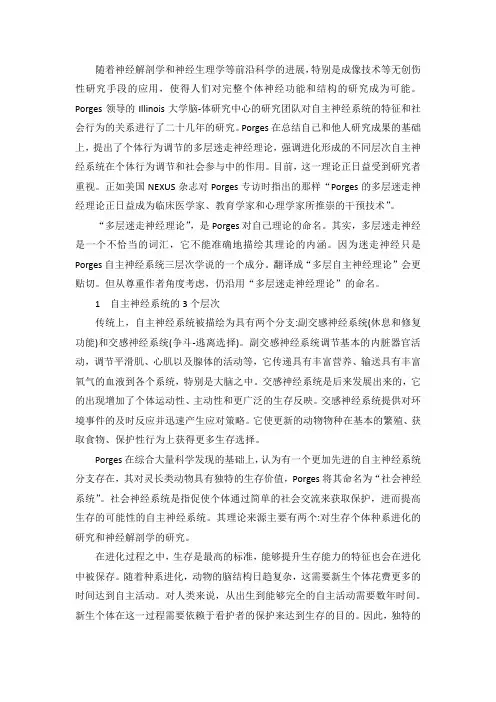 随着神经解剖学和神经生理学等前沿科学的进展，特别是成像技术等无创伤性研究手段的应用，使得人们对完整个体神经功能和结构的研究成为可能。Porges 领导的 Illinois 大学脑-体研究中心的研究团队对自主神经系统的特征和社会行为的关系进行了二十几年的研究。Porges 在总结自己和他人研究成果的基础上，提出了个体行为调节的多层迷走神经理论，强调进化形成的不同层次自主神经系统在个体行为调节和社会参与中的作用。目前，这一理论正日益受到研究者重视。正如美国 NEXUS 杂志对 Porges 专访时指出的那样“Porges 的多层迷走神经理论正日益成为临床医学家、教育学家和心理学家所推崇的干预技术”。

“多层迷走神经理论”，是 Porges 对自己理论的命名。其实，多层迷走神经是一个不恰当的词汇，它不能准确地描绘其理论的内涵。因为迷走神经只是 Porges 自主神经系统三层次学说的一个成分。翻译成“多层自主神经理论”会更贴切。但从尊重作者角度考虑，仍沿用“多层迷走神经理论”的命名。

1　自主神经系统的 3 个层次

传统上，自主神经系统被描绘为具有两个分支:副交感神经系统(休息和修复功能)和交感神经系统(争斗-逃离选择)。副交感神经系统调节基本的内脏器官活动，调节平滑肌、心肌以及腺体的活动等，它传递具有丰富营养、输送具有丰富氧气的血液到各个系统，特别是大脑之中。交感神经系统是后来发展出来的，它的出现增加了个体运动性、主动性和更广泛的生存反映。交感神经系统提供对环境事件的及时反应并迅速产生应对策略。它使更新的动物物种在基本的繁殖、获取食物、保护性行为上获得更多生存选择。

Porges 在综合大量科学发现的基础上，认为有一个更加先进的自主神经系统分支存在，其对灵长类动物具有独特的生存价值，Porges 将其命名为“社会神经系统”。社会神经系统是指促使个体通过简单的社会交流来获取保护，进而提高生存的可能性的自主神经系统。其理论来源主要有两个:对生存个体种系进化的研究和神经解剖学的研究。

在进化过程之中，生存是最高的标准，能够提升生存能力的特征也会在进化中被保存。随着种系进化，动物的脑结构日趋复杂，这需要新生个体花费更多的时间达到自主活动。对人类来说，从出生到能够完全的自主活动需要数年时间。新生个体在这一过程需要依赖于看护者的保护来达到生存的目的。因此，独特的